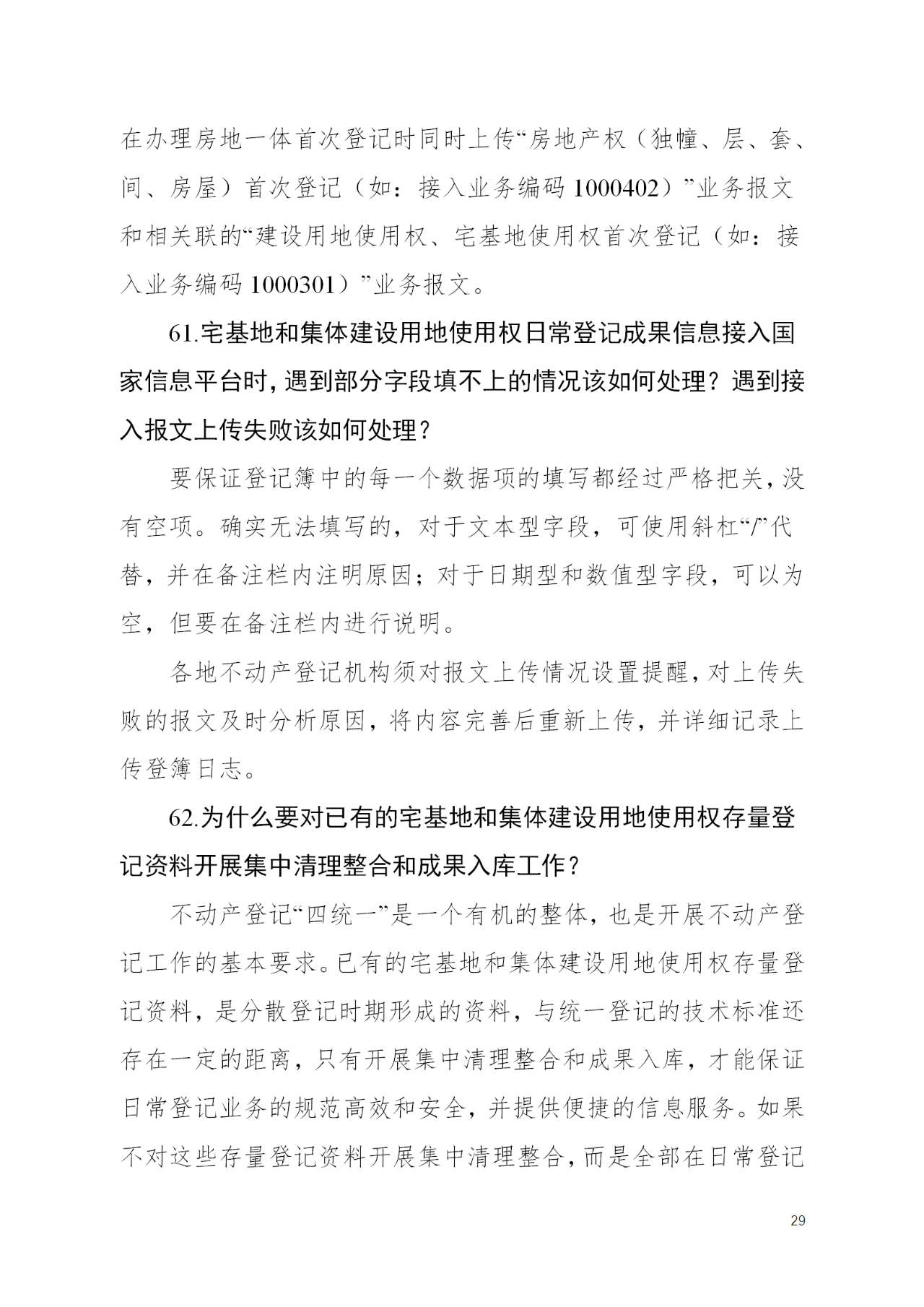 在办理房地一体首次登记时同时上传“房地产权（独幢、层、套、间、房屋）首次登记（如：接入业务编码1000402）”业务报文和相关联的“建设用地使用权、宅基地使用权首次登记（如：接入业务编码1000301）”业务报文。

61.宅基地和集体建设用地使用权日常登记成果信息接入国家信息平台时，遇到部分字段填不上的情况该如何处理？遇到接入报文上传失败该如何处理？

要保证登记簿中的每一个数据项的填写都经过严格把关，没有空项。确实无法填写的，对于文本型字段，可使用斜杠“/”代替，并在备注栏内注明原因；对于日期型和数值型字段，可以为空，但要在备注栏内进行说明。

各地不动产登记机构须对报文上传情况设置提醒，对上传失败的报文及时分析原因，将内容完善后重新上传，并详细记录上传登簿日志。

62.为什么要对已有的宅基地和集体建设用地使用权存量登记资料开展集中清理整合和成果入库工作？

不动产登记“四统一”是一个有机的整体，也是开展不动产登记工作的基本要求。已有的宅基地和集体建设用地使用权存量登记资料，是分散登记时期形成的资料，与统一登记的技术标准还存在一定的距离，只有开展集中清理整合和成果入库，才能保证日常登记业务的规范高效和安全，并提供便捷的信息服务。如果不对这些存量登记资料开展集中清理整合，而是全部在日常登记

29